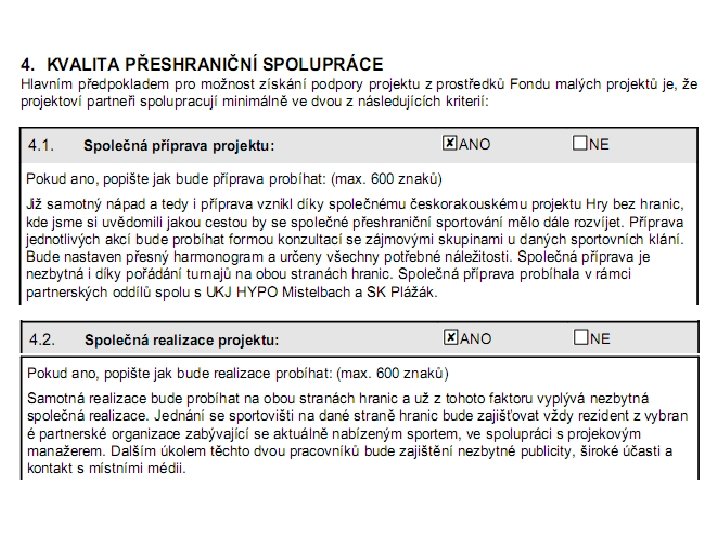 4. KVALITA PŘESHRANIČNÍ SPOLUPRÁCE

Hlavním předpokladem pro možnost získání podpory projektu z prostředků Fondu malých projektů je, že projektoví partneři spolupracují minimálně ve dvou z následujících kriterií:

4.1. Společná příprava projektu: ☑ANO ☐NE

Pokud ano, popište jak bude příprava probíhat: (max. 600 znaků)

Již samotný nápad a tedy i příprava vznikl díky společnému českorakouskému projektu Hry bez hranic, kde jsme si uvědomili jakou cestou by se společné přeshraniční sportování mělo dále rozvíjet. Příprava jednotlivých akcí bude probíhat formou konzultací se zájmovými skupinami u daných sportovních klání. Bude nastaven přesný harmonogram a určeny všechny potřebné náležitosti. Společná příprava je nezbytná i díky pořádání turnajů na obou stranách hranic. Společná příprava probíhala v rámci partnerských oddílů spolu s UKJ HYPO Mistelbach a SK Plážák.

4.2. Společná realizace projektu: ☑ANO ☐NE

Pokud ano, popište jak bude realizace probíhat: (max. 600 znaků)

Samotná realizace bude probíhat na obou stranách hranic a už z tohoto faktoru vyplývá nezbytná společná realizace. Jednání se sportovišti na dané straně hranic bude zajišťovat vždy rezident z vybran é partnerské organizace zabývající se aktuálně nabízeným sportem, ve spolupráci s projekovým manažerem. Dalším úkolem těchto dvou pracovníků bude zajištění nezbytné publicity, široké účasti a kontakt s místními médii.